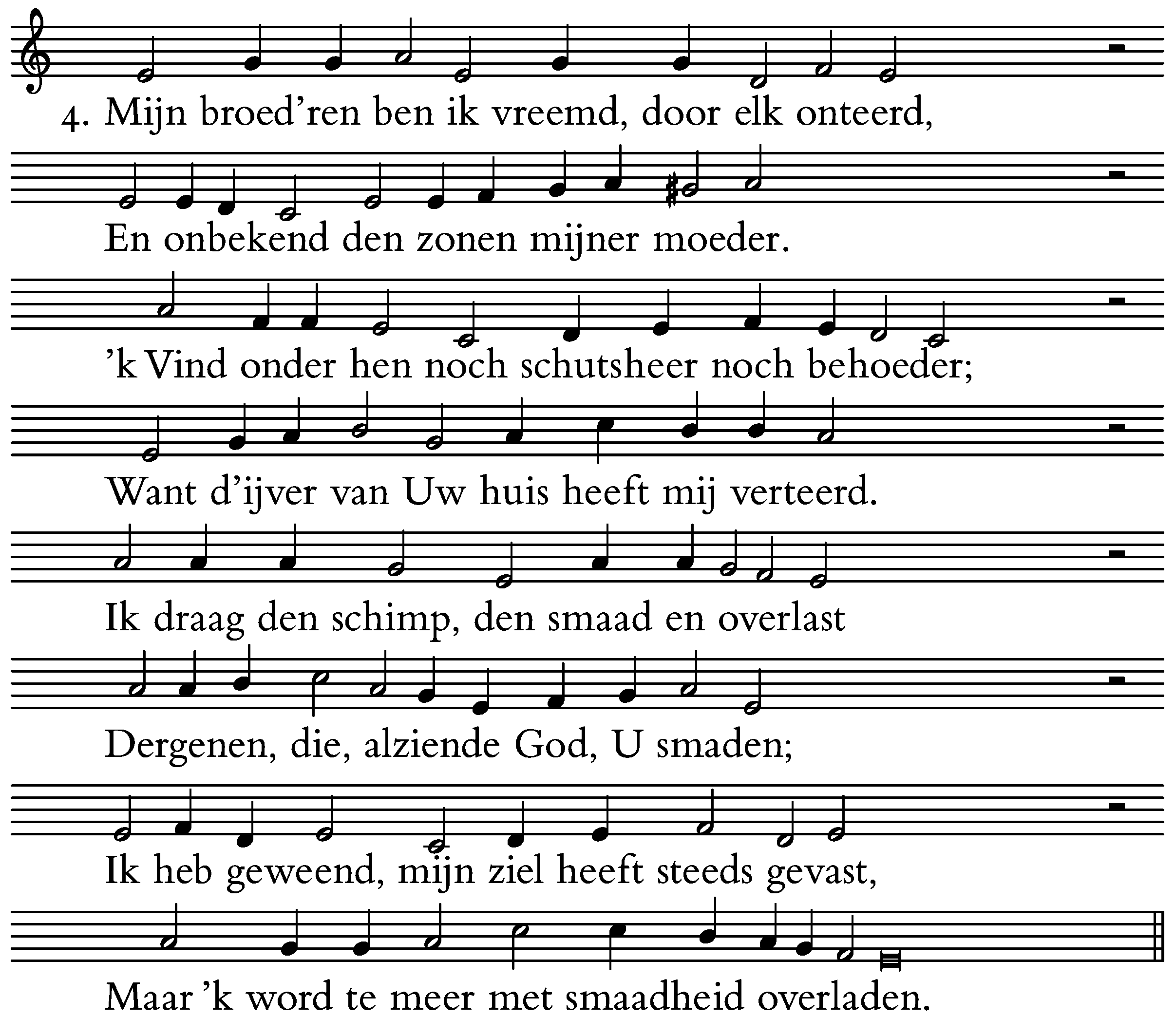 4. Mijn broed'ren ben ik vreemd, door elk onteerd,

En onbekend den zonen mijner moeder.

'k Vind onder hen noch schutsheer noch behoeder;

Want d'ijver van Uw huis heeft mij verteerd.

Ik draag den schimp, den smaad en overlast

Dergenen, die, alziende God, U smaden;

Ik heb geweend, mijn ziel heeft steeds gevast,

Maar 'k word te meer met smaadheid overladen.